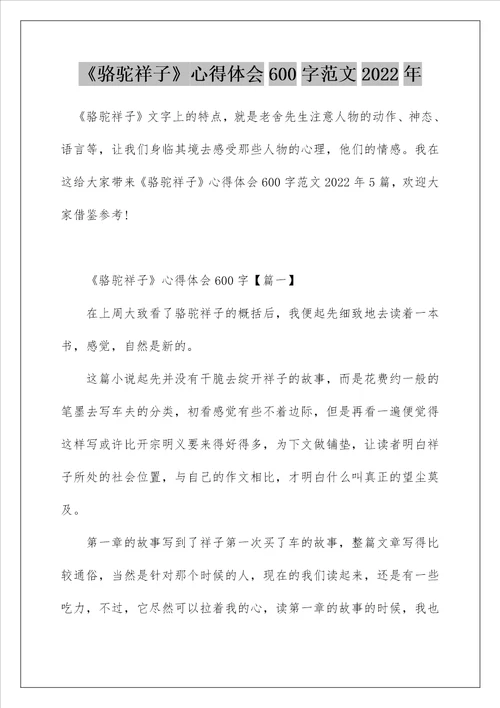 《骆驼祥子》心得体会 600 字范文 2022 年

《骆驼祥子》文字上的特点，就是老舍先生注意人物的动作、神态、语言等，让我们身临其境去感受那些人物的心理，他们的情感。我在这给大家带来《骆驼祥子》心得体会 600 字范文 2022 年 5 篇，欢迎大家借鉴参考！

《骆驼祥子》心得体会 600 字【篇一】

在上周大致看了骆驼祥子的概括后，我便起先细致地去读着一本书，感觉，自然是新的。

这篇小说起先并没有干脆去绽开祥子的故事，而是花费约一般的笔墨去写车夫的分类，初看感觉有些不着边际，但是再看一遍便觉得这样写或许比开宗明义要来得好得多，为下文做铺垫，让读者明白祥子所处的社会位置，与自己的作文相比，才明白什么叫真正的望尘莫及。

第一章的故事写到了祥子第一次买了车的故事，整篇文章写得比较通俗，当然是针对那个时候的人，现在的我们读起来，还是有一些吃力，不过，它尽然可以拉着我的心，读第一章的故事的时候，我也